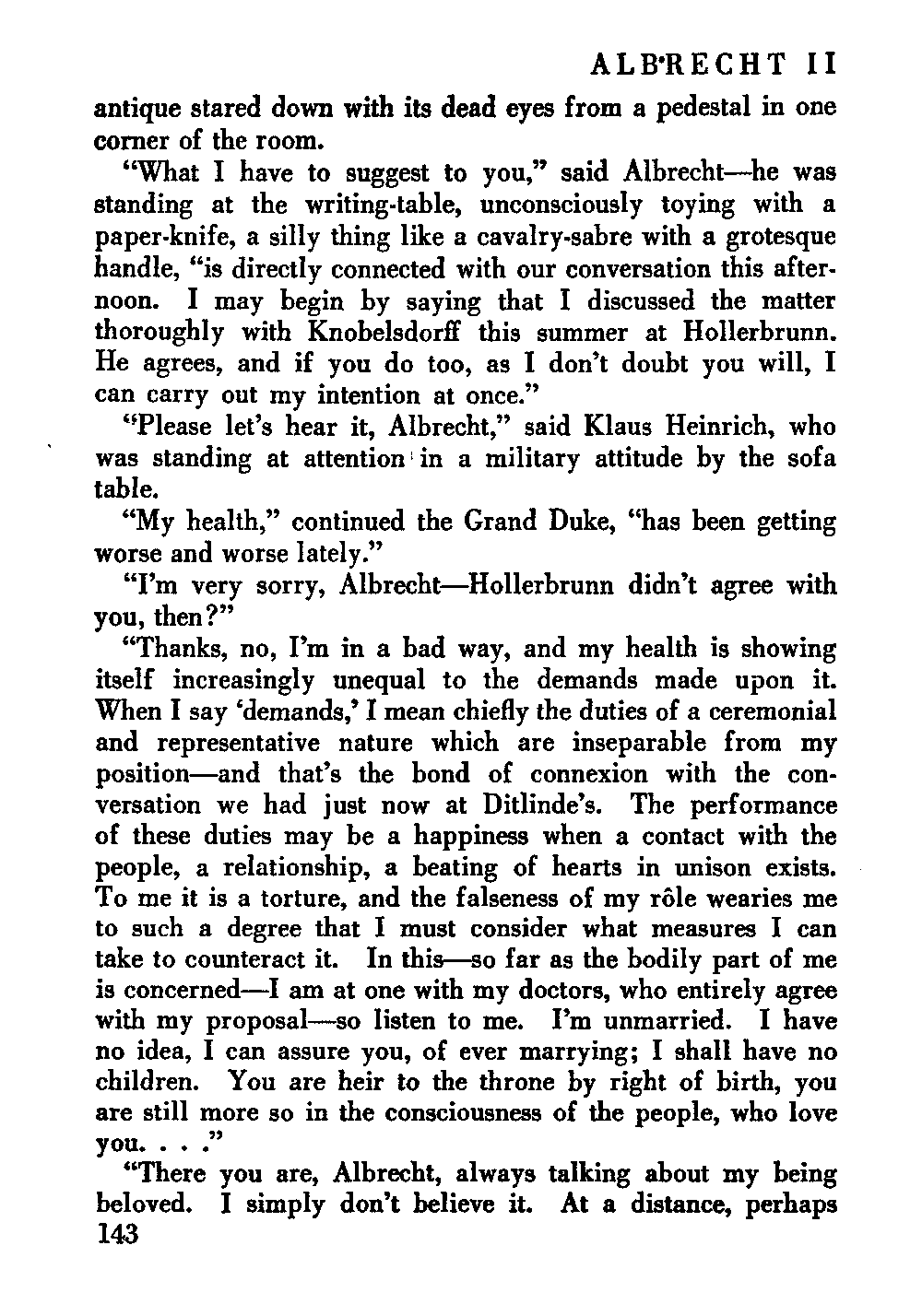 ALBRECHT II

antique stared down with its dead eyes from a pedestal in one corner of the room.

"What I have to suggest to you," said Albrecht—he was standing at the writing-table, unconsciously toying with a paper-knife, a silly thing like a cavalry-sabre with a grotesque handle, "is directly connected with our conversation this afternoon. I may begin by saying that I discussed the matter thoroughly with Knobelsdorff this summer at Hollerbrunn. He agrees, and if you do too, as I don't doubt you will, I can carry out my intention at once."

"Please let's hear it, Albrecht," said Klaus Heinrich, who was standing at attention in a military attitude by the sofa table.

"My health," continued the Grand Duke, "has been getting worse and worse lately."

"I'm very sorry, Albrecht—Hollerbrunn didn't agree with you, then?"

"Thanks, no, I'm in a bad way, and my health is showing itself increasingly unequal to the demands made upon it. When I say 'demands,' I mean chiefly the duties of a ceremonial and representative nature which are inseparable from my position—and that's the bond of connexion with the conversation we had just now at Ditlinde's. The performance of these duties may be a happiness when a contact with the people, a relationship, a beating of hearts in unison exists. To me it is a torture, and the falseness of my rôle wearies me to such a degree that I must consider what measures I can take to counteract it. In this—so far as the bodily part of me is concerned—I am at one with my doctors, who entirely agree with my proposal—so listen to me. I'm unmarried. I have no idea, I can assure you, of ever marrying; I shall have no children. You are heir to the throne by right of birth, you are still more so in the consciousness of the people, who love you. . . ."

"There you are, Albrecht, always talking about my being beloved. I simply don't believe it. At a distance, perhaps

143